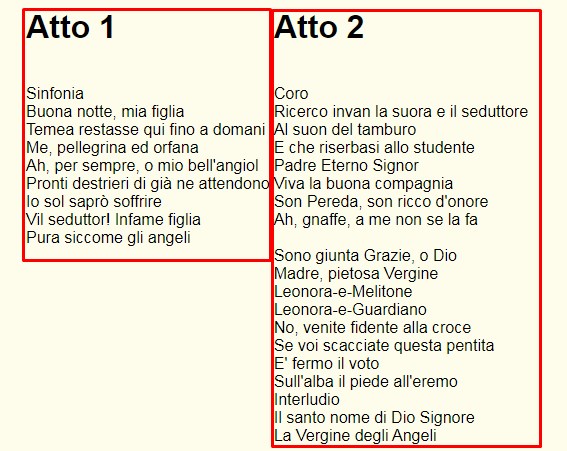 Atto 1

Sinfonia
Buona notte, mia figlia
Temea restasse qui fino a domani
Me, pellegrina ed orfana
Ah, per sempre, o mio bell'angiol
Pronti destrieri di già ne attendono
Io sol saprò soffrire
Vil seduttor! Infame figlia
Pura siccome gli angeli

Atto 2

Coro
Ricerco invan la suora e il seduttore
Al suon del tamburo
E che riserbasi allo studente
Padre Eterno Signor
Viva la buona compagnia
Son Pereda, son ricco d'onore
Ah, gnaffe, a me non se la fa

Sono giunta Grazie, o Dio
Madre, pietosa Vergine
Leonora-e-Melitone
Leonora-e-Guardiano
No, venite fidente alla croce
Se voi scacciate questa pentita
E' fermo il voto
Sull'alba il piede all'eremo
Interludio
Il santo nome di Dio Signore
La Vergine degli Angeli